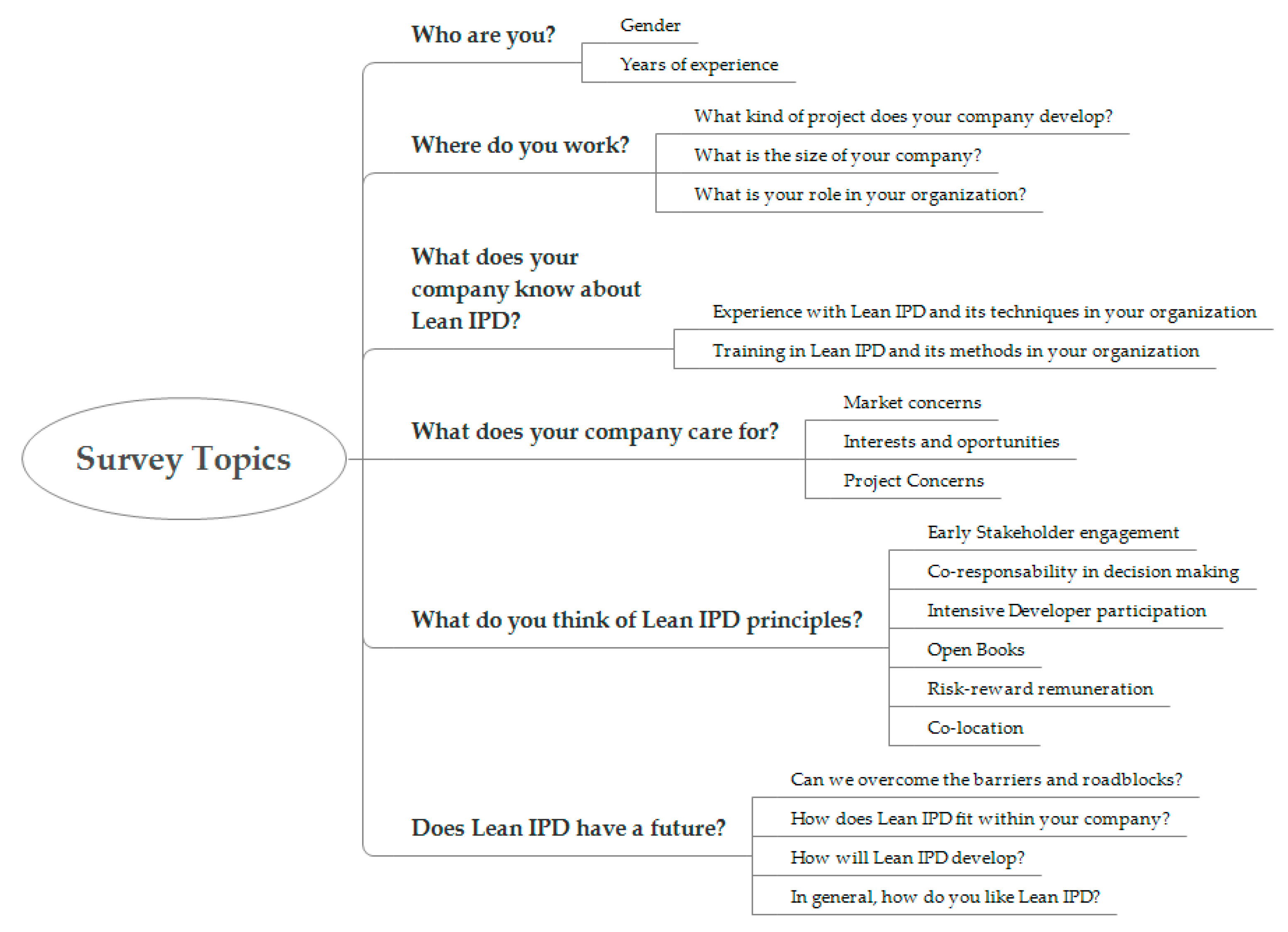 Survey Topics

Who are you?
Gender
Years of experience

Where do you work?
What kind of project does your company develop?
What is the size of your company?
What is your role in your organization?

What does your company know about Lean IPD?
Experience with Lean IPD and its techniques in your organization
Training in Lean IPD and its methods in your organization

What does your company care for?
Market concerns
Interests and oportunities
Project Concerns

What do you think of Lean IPD principles?
Early Stakeholder engagement
Co-responsability in decision making
Intensive Developer participation
Open Books
Risk-reward remuneration
Co-location

Does Lean IPD have a future?
Can we overcome the barriers and roadblocks?
How does Lean IPD fit within your company?
How will Lean IPD develop?
In general, how do you like Lean IPD?